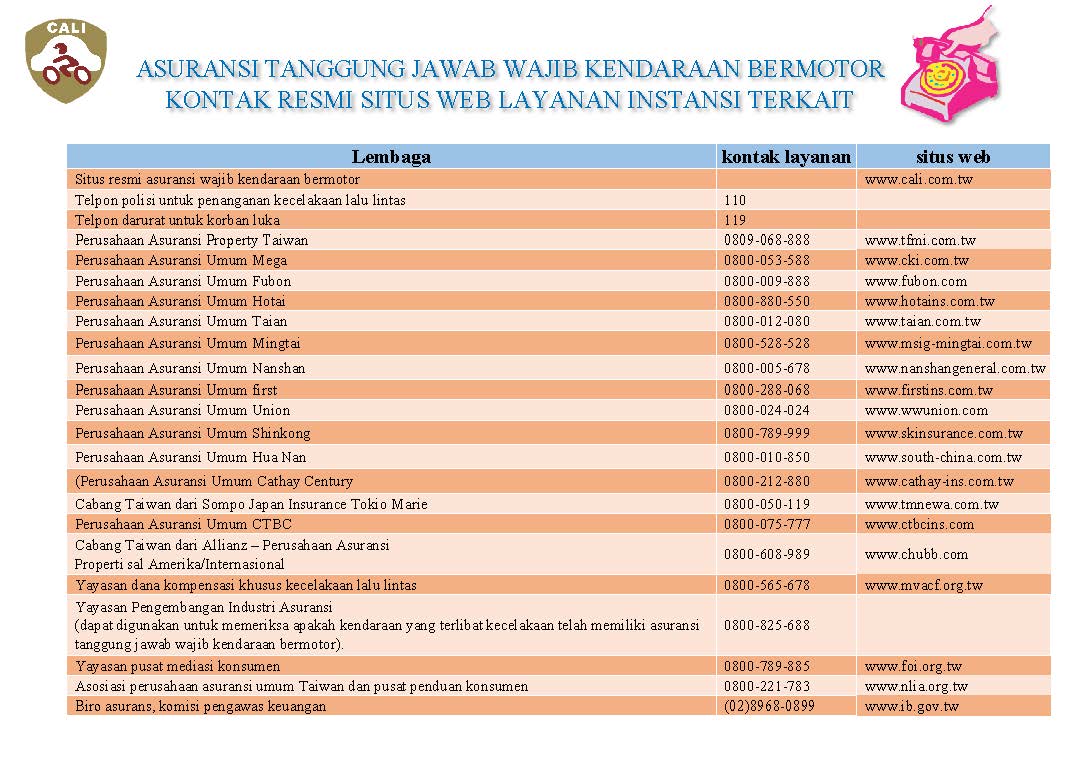 CALI

ASURANSI TANGGUNG JAWAB WAJIB KENDARAAN BERMOTOR
KONTAK RESMI SITUS WEB LAYANAN INSTANSI TERKAIT

| Lembaga | kontak layanan | situs web |
|---|---|---|
| Situs resmi asuransi wajib kendaraan bermotor | | www.cali.com.tw |
| Telpon polisi untuk penanganan kecelakaan lalu lintas | 110 | |
| Telpon darurat untuk korban luka | 119 | |
| Perusahaan Asuransi Property Taiwan | 0809-068-888 | www.tfmi.com.tw |
| Perusahaan Asuransi Umum Mega | 0800-053-588 | www.cki.com.tw |
| Perusahaan Asuransi Umum Fubon | 0800-009-888 | www.fubon.com |
| Perusahaan Asuransi Umum Hotai | 0800-880-550 | www.hotains.com.tw |
| Perusahaan Asuransi Umum Taian | 0800-012-080 | www.taian.com.tw |
| Perusahaan Asuransi Umum Mingtai | 0800-528-528 | www.msig-mingtai.com.tw |
| Perusahaan Asuransi Umum Nanshan | 0800-005-678 | www.nanshangeneral.com.tw |
| Perusahaan Asuransi Umum first | 0800-288-068 | www.firstins.com.tw |
| Perusahaan Asuransi Umum Union | 0800-024-024 | www.wwunion.com |
| Perusahaan Asuransi Umum Shinkong | 0800-789-999 | www.skinsurance.com.tw |
| Perusahaan Asuransi Umum Hua Nan | 0800-010-850 | www.south-china.com.tw |
| (Perusahaan Asuransi Umum Cathay Century | 0800-212-880 | www.cathay-ins.com.tw |
| Cabang Taiwan dari Sompo Japan Insurance Tokio Marie | 0800-050-119 | www.tmnewa.com.tw |
| Perusahaan Asuransi Umum CTBC | 0800-075-777 | www.ctbcins.com |
| Cabang Taiwan dari Allianz – Perusahaan Asuransi Properti sal Amerika/Internasional | 0800-608-989 | www.chubb.com |
| Yayasan dana kompensasi khusus kecelakaan lalu lintas | 0800-565-678 | www.mvacf.org.tw |
| Yayasan Pengembangan Industri Asuransi (dapat digunakan untuk memeriksa apakah kendaraan yang terlibat kecelakaan telah memiliki asuransi tanggung jawab wajib kendaraan bermotor). | 0800-825-688 | |
| Yayasan pusat mediasi konsumen | 0800-789-885 | www.foi.org.tw |
| Asosiasi perusahaan asuransi umum Taiwan dan pusat penduan konsumen | 0800-221-783 | www.nlia.org.tw |
| Biro asurans, komisi pengawas keuangan | (02)8968-0899 | www.ib.gov.tw |